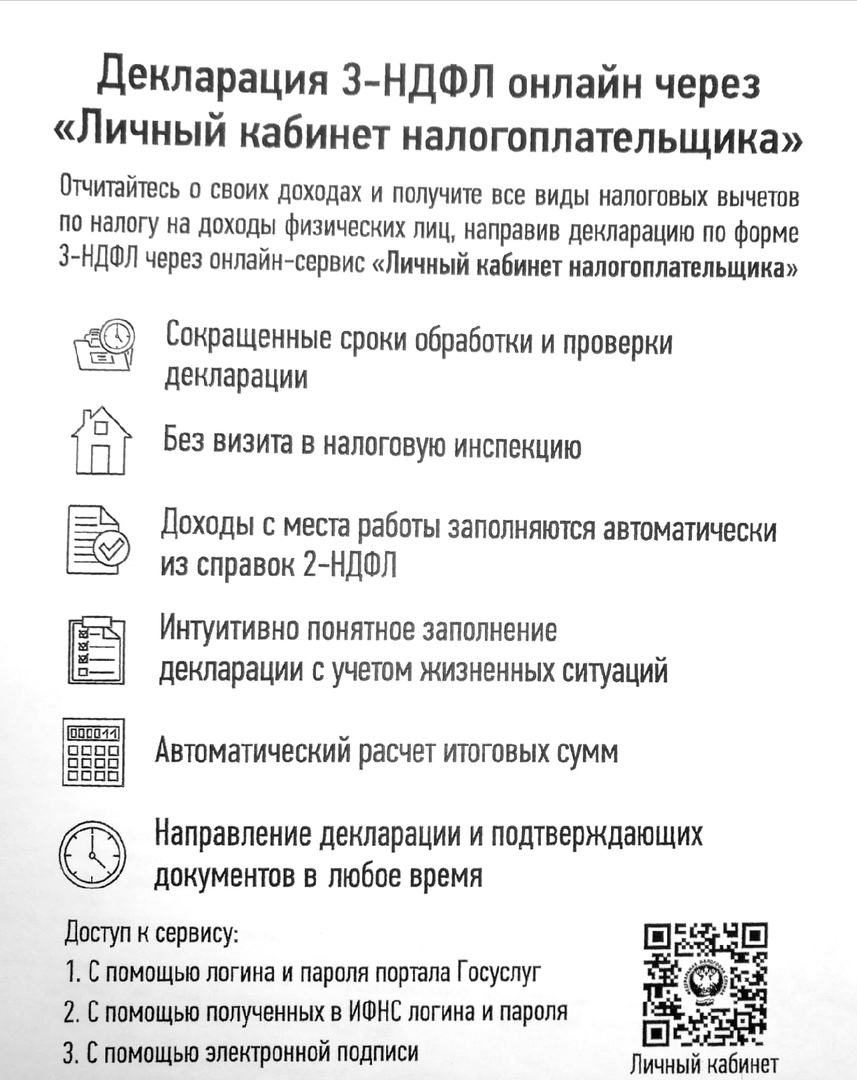 Декларация 3-НДФЛ онлайн через «Личный кабинет налогоплательщика»

Отчитайтесь о своих доходах и получите все виды налоговых вычетов по налогу на доходы физических лиц, направив декларацию по форме 3-НДФЛ через онлайн-сервис «Личный кабинет налогоплательщика»

Сокращенные сроки обработки и проверки декларации

Без визита в налоговую инспекцию

Доходы с места работы заполняются автоматически из справок 2-НДФЛ

Интуитивно понятное заполнение декларации с учетом жизненных ситуаций

Автоматический расчет итоговых сумм

Направление декларации и подтверждающих документов в любое время

Доступ к сервису:
1. С помощью логина и пароля портала Госуслуг
2. С помощью полученных в ИФНС логина и пароля
3. С помощью электронной подписи

Личный кабинет